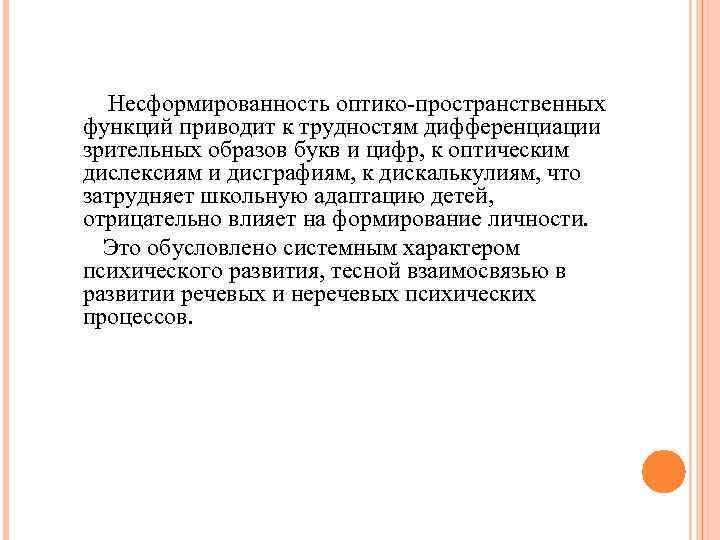 Несформированность оптико-пространственных функций приводит к трудностям дифференциации зрительных образов букв и цифр, к оптическим дислексиям и дисграфиям, к дискалькулиям, что затрудняет школьную адаптацию детей, отрицательно влияет на формирование личности.

Это обусловлено системным характером психического развития, тесной взаимосвязью в развитии речевых и неречевых психических процессов.